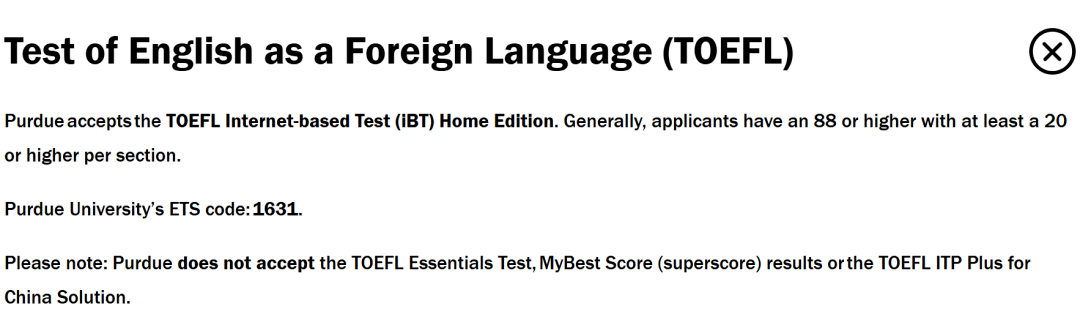 Test of English as a Foreign Language (TOEFL)

Purdue accepts the TOEFL Internet-based Test (iBT) Home Edition. Generally, applicants have an 88 or higher with at least a 20 or higher per section.

Purdue University's ETS code: 1631.

Please note: Purdue does not accept the TOEFL Essentials Test, MyBest Score (superscore) results or the TOEFL ITP Plus for China Solution.